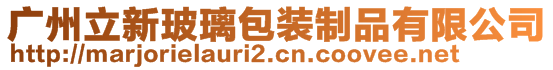 广州立新玻璃包装制品有限公司
http://marjorielauri2.cn.coovee.net